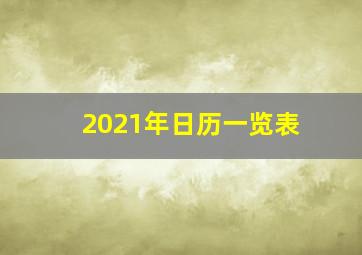 2021年日历一览表